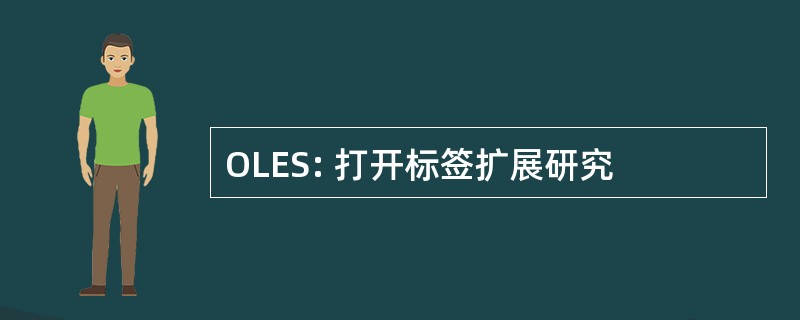 OLES: 打开标签扩展研究